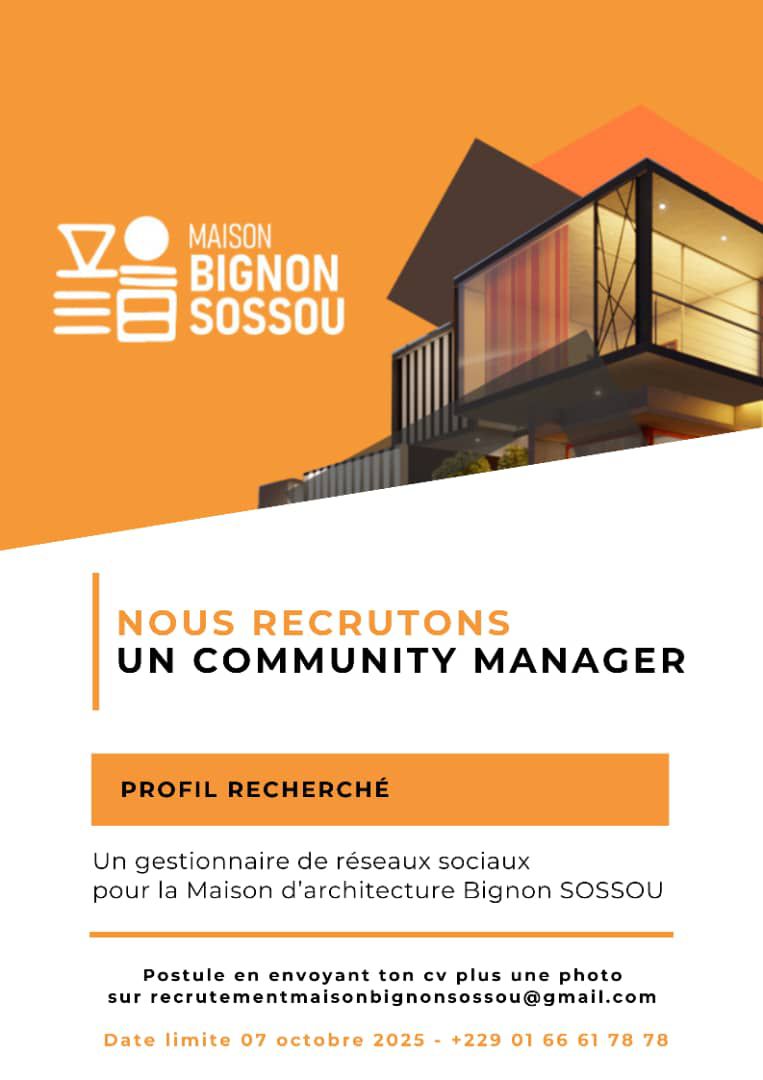 MAISON
BIGNON
SOSSOU

NOUS RECRUTONS
UN COMMUNITY MANAGER

PROFIL RECHERCHÉ

Un gestionnaire de réseaux sociaux pour la Maison d'architecture Bignon SOSSOU

Postule en envoyant ton cv plus une photo sur recrutementmaisonbignonsossou@gmail.com

Date limite 07 octobre 2025 - +229 01 66 61 78 78